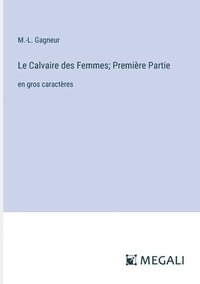 M.-L. Gagneur

Le Calvaire des Femmes; Première Partie

en gros caractères

MEGALI